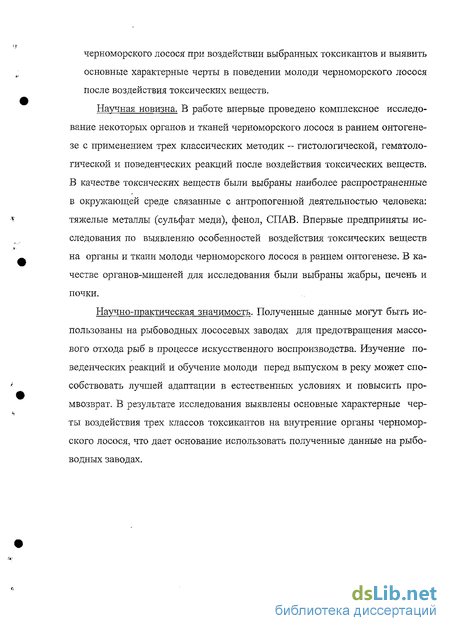 черноморского лосося при воздействии выбранных токсикантов и выявить основные характерные черты в поведении молоди черноморского лосося после воздействия токсических веществ.

Научная новизна. В работе впервые проведено комплексное исследование некоторых органов и тканей черноморского лосося в раннем онтогенезе с применением трех классических методик -- гистологической, гематологической и поведенческих реакций после воздействия токсических веществ. В качестве токсических веществ были выбраны наиболее распространенные в окружающей среде связанные с антропогенной деятельностью человека: тяжелые металлы (сульфат меди), фенол, СПАВ. Впервые предприняты исследования по выявлению особенностей воздействия токсических веществ на органы и ткани молоди черноморского лосося в раннем онтогенезе. В качестве органов-мишеней для исследования были выбраны жабры, печень и почки.

Научно-практическая значимость. Полученные данные могут быть использованы на рыбоводных лососевых заводах для предотвращения массового отхода рыб в процессе искусственного воспроизводства. Изучение поведенческих реакций и обучение молоди перед выпуском в реку может способствовать лучшей адаптации в естественных условиях и повысить промвозврат. В результате исследования выявлены основные характерные черты воздействия трех классов токсикантов на внутренние органы черноморского лосося, что дает основание использовать полученные данные на рыбоводных заводах.

dsLib.net
библиотека диссертаций